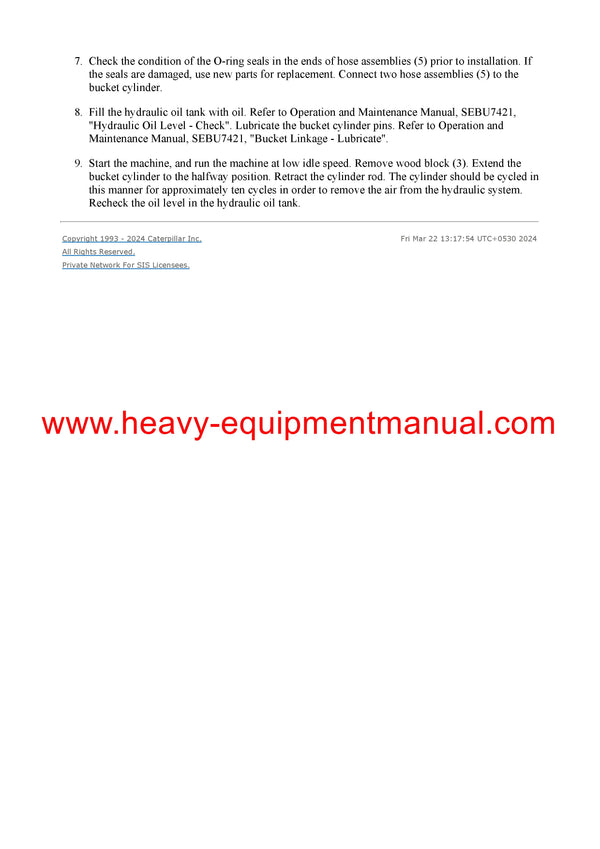 7. Check the condition of the O-ring seals in the ends of hose assemblies (5) prior to installation. If the seals are damaged, use new parts for replacement. Connect two hose assemblies (5) to the bucket cylinder.

8. Fill the hydraulic oil tank with oil. Refer to Operation and Maintenance Manual, SEBU7421, "Hydraulic Oil Level - Check". Lubricate the bucket cylinder pins. Refer to Operation and Maintenance Manual, SEBU7421, "Bucket Linkage - Lubricate".

9. Start the machine, and run the machine at low idle speed. Remove wood block (3). Extend the bucket cylinder to the halfway position. Retract the cylinder rod. The cylinder should be cycled in this manner for approximately ten cycles in order to remove the air from the hydraulic system. Recheck the oil level in the hydraulic oil tank.

Copyright 1993 - 2024 Caterpillar Inc.
All Rights Reserved.
Private Network For SIS Licensees.

Fri Mar 22 13:17:54 UTC+0530 2024

www.heavy-equipmentmanual.com